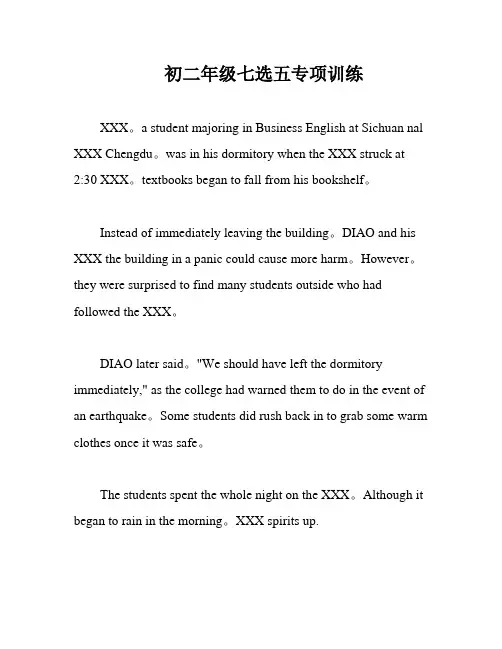 初二年级七选五专项训练

XXX。a student majoring in Business English at Sichuan nal XXX Chengdu。was in his dormitory when the XXX struck at 2:30 XXX。textbooks began to fall from his bookshelf。

Instead of immediately leaving the building。DIAO and his XXX the building in a panic could cause more harm。However。they were surprised to find many students outside who had followed the XXX。

DIAO later said。"We should have left the dormitory immediately," as the college had warned them to do in the event of an earthquake。Some students did rush back in to grab some warm clothes once it was safe。

The students spent the whole night on the XXX。Although it began to rain in the morning。XXX spirits up.